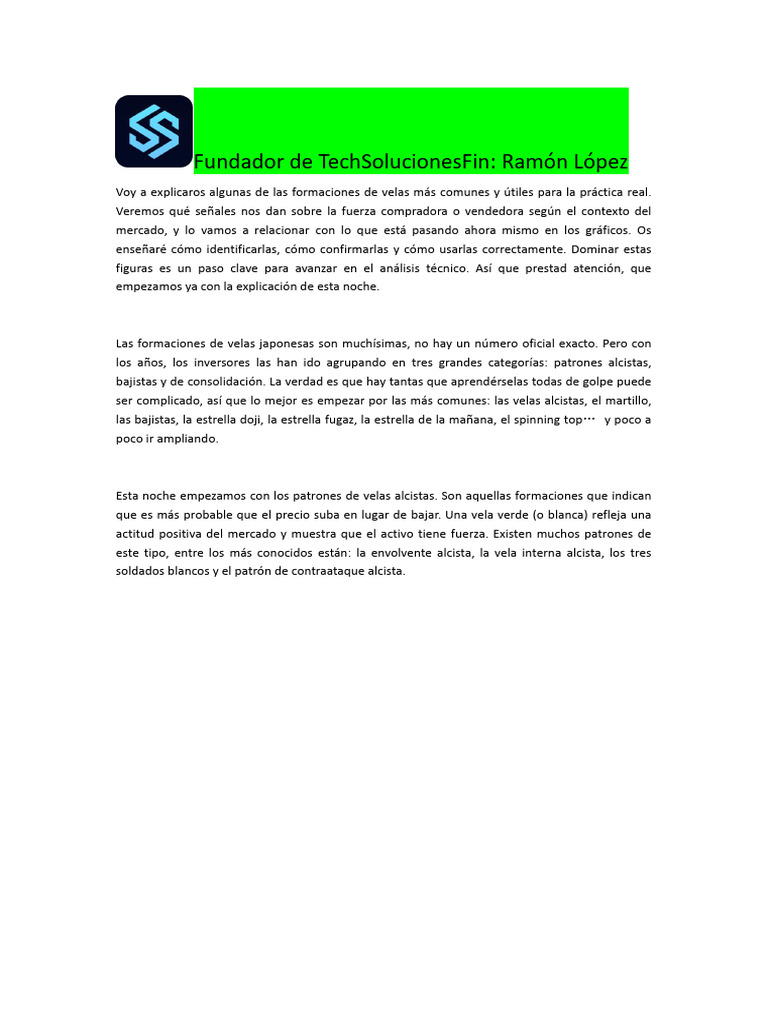 Fundador de TechSolucionesFin: Ramón López

Voy a explicaros algunas de las formaciones de velas más comunes y útiles para la práctica real. Veremos qué señales nos dan sobre la fuerza compradora o vendedora según el contexto del mercado, y lo vamos a relacionar con lo que está pasando ahora mismo en los gráficos. Os enseñaré cómo identificarlas, cómo confirmarlas y cómo usarlas correctamente. Dominar estas figuras es un paso clave para avanzar en el análisis técnico. Así que prestad atención, que empezamos ya con la explicación de esta noche.

Las formaciones de velas japonesas son muchísimas, no hay un número oficial exacto. Pero con los años, los inversores las han ido agrupando en tres grandes categorías: patrones alcistas, bajistas y de consolidación. La verdad es que hay tantas que aprendérselas todas de golpe puede ser complicado, así que lo mejor es empezar por las más comunes: las velas alcistas, el martillo, las bajistas, la estrella doji, la estrella fugaz, la estrella de la mañana, el spinning top… y poco a poco ir ampliando.

Esta noche empezamos con los patrones de velas alcistas. Son aquellas formaciones que indican que es más probable que el precio suba en lugar de bajar. Una vela verde (o blanca) refleja una actitud positiva del mercado y muestra que el activo tiene fuerza. Existen muchos patrones de este tipo, entre los más conocidos están: la envolvente alcista, la vela interna alcista, los tres soldados blancos y el patrón de contraataque alcista.